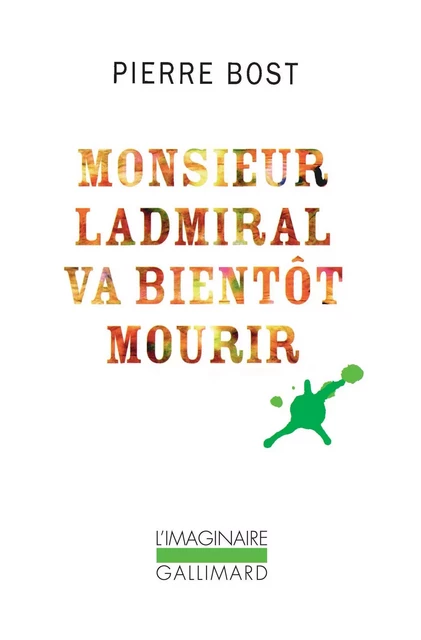 PIERRE BOST

MONSIEUR LADMIRAL VA BIENTÔT MOURIR

L'IMAGINAIRE
GALLIMARD